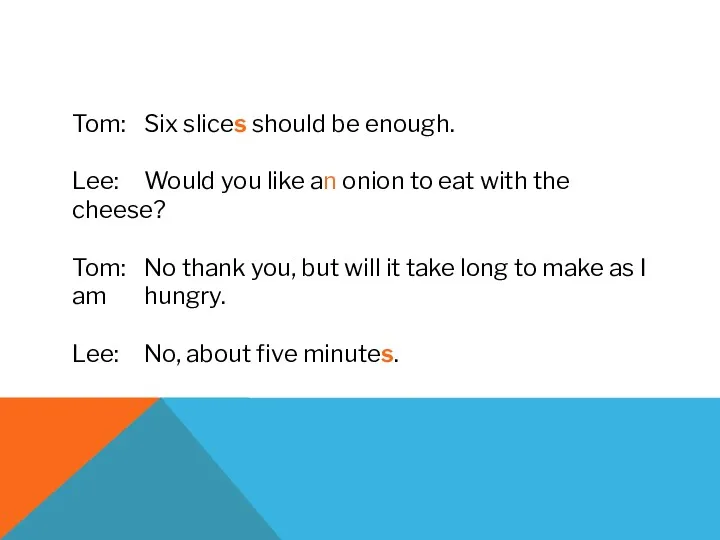 Tom: Six slices should be enough.

Lee: Would you like an onion to eat with the cheese?

Tom: No thank you, but will it take long to make as I am hungry.

Lee: No, about five minutes.